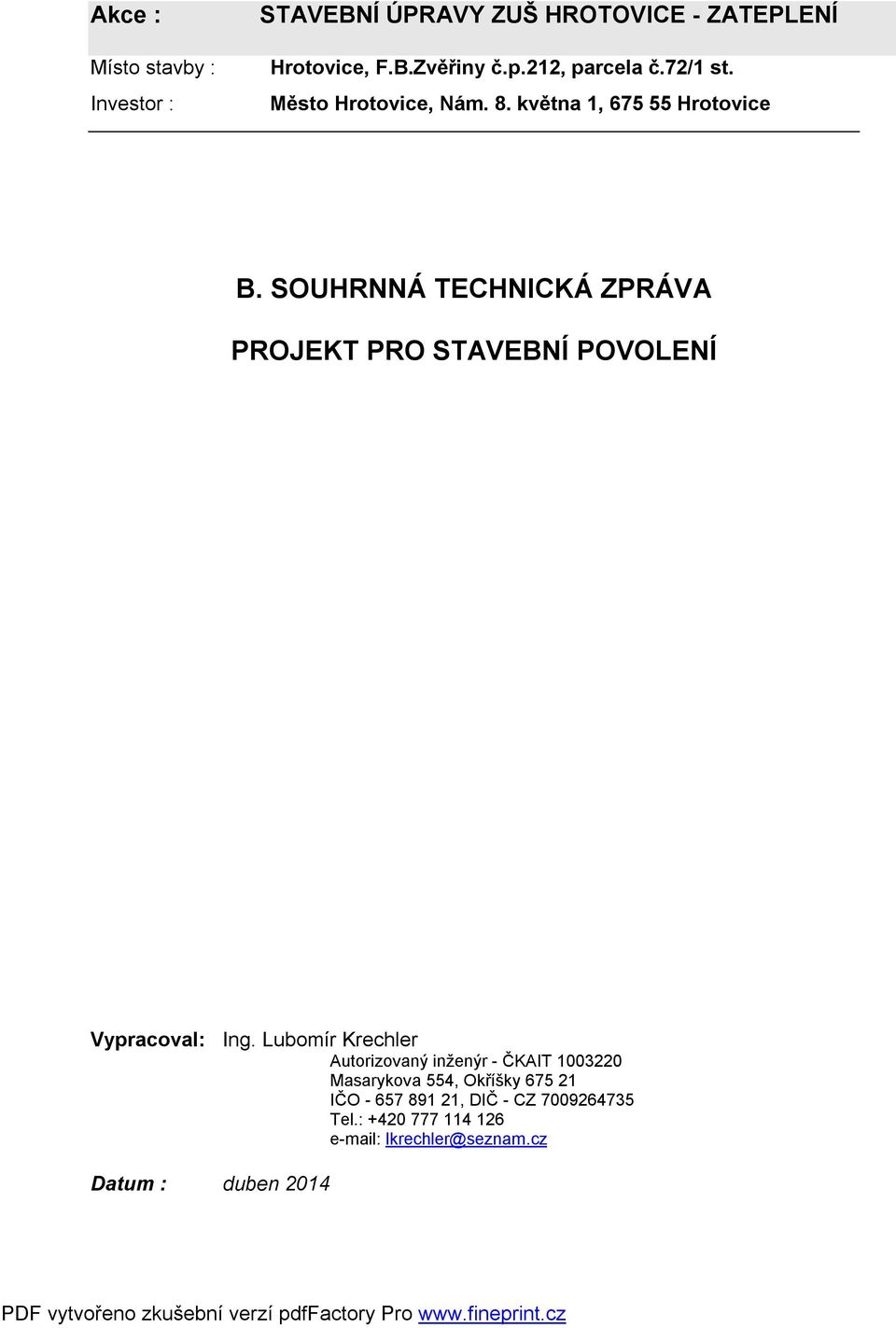 Akce : STAVEBNÍ ÚPRAVY ZUŠ HROTOVICE - ZATEPLENÍ

Místo stavby : Hrotovice, F.B.Zvěřiny č.p.212, parcela č.72/1 st.

Investor : Město Hrotovice, Nám. 8. května 1, 675 55 Hrotovice

B. SOUHRNNÁ TECHNICKÁ ZPRÁVA

PROJEKT PRO STAVEBNÍ POVOLENÍ

Vypracoval: Ing. Lubomír Krechler

Autorizovaný inženýr - ČKAIT 1003220
Masarykova 554, Okříšky 675 21
IČO - 657 891 21, DIČ - CZ 7009264735
Tel.: +420 777 114 126
e-mail: lkrechler@seznam.cz

Datum : duben 2014

PDF vytvořeno zkušební verzí pdfFactory Pro www.fineprint.cz